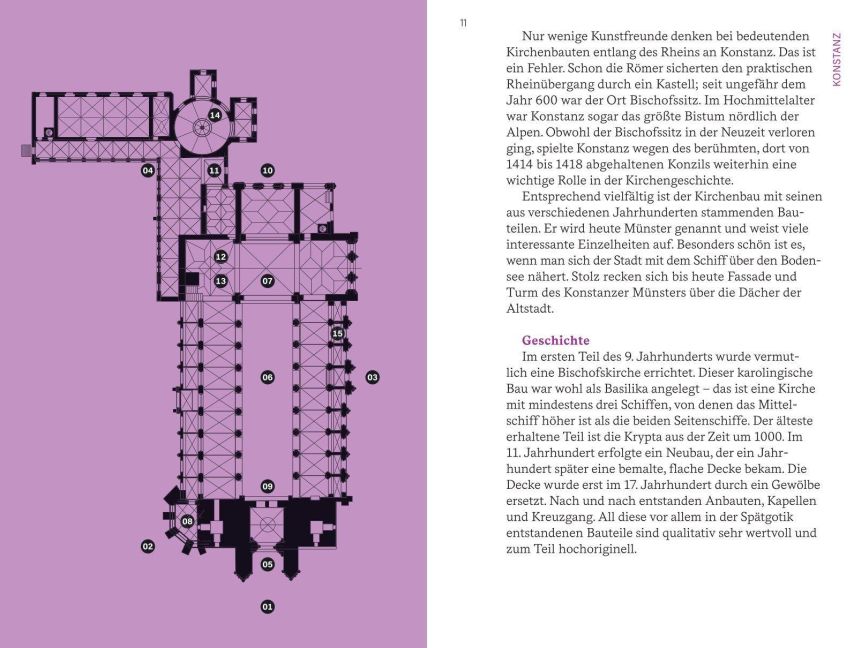 14

04

11

10

12

13

07

15

06

03

09

08

02

05

01

11

KONSTANZ

Nur wenige Kunstfreunde denken bei bedeutenden Kirchenbauten entlang des Rheins an Konstanz. Das ist ein Fehler. Schon die Römer sicherten den praktischen Rheinübergang durch ein Kastell; seit ungefähr dem Jahr 600 war der Ort Bischofssitz. Im Hochmittelalter war Konstanz sogar das größte Bistum nördlich der Alpen. Obwohl der Bischofssitz in der Neuzeit verloren ging, spielte Konstanz wegen des berühmten, dort von 1414 bis 1418 abgehaltenen Konzils weiterhin eine wichtige Rolle in der Kirchengeschichte.

Entsprechend vielfältig ist der Kirchenbau mit seinen aus verschiedenen Jahrhunderten stammenden Bauteilen. Er wird heute Münster genannt und weist viele interessante Einzelheiten auf. Besonders schön ist es, wenn man sich der Stadt mit dem Schiff über den Bodensee nähert. Stolz recken sich bis heute Fassade und Turm des Konstanzer Münsters über die Dächer der Altstadt.

Geschichte

Im ersten Teil des 9. Jahrhunderts wurde vermutlich eine Bischofskirche errichtet. Dieser karolingische Bau war wohl als Basilika angelegt – das ist eine Kirche mit mindestens drei Schiffen, von denen das Mittelschiff höher ist als die beiden Seitenschiffe. Der älteste erhaltene Teil ist die Krypta aus der Zeit um 1000. Im 11. Jahrhundert erfolgte ein Neubau, der ein Jahrhundert später eine bemalte, flache Decke bekam. Die Decke wurde erst im 17. Jahrhundert durch ein Gewölbe ersetzt. Nach und nach entstanden Anbauten, Kapellen und Kreuzgang. All diese vor allem in der Spätgotik entstandenen Bauteile sind qualitativ sehr wertvoll und zum Teil hochoriginell.